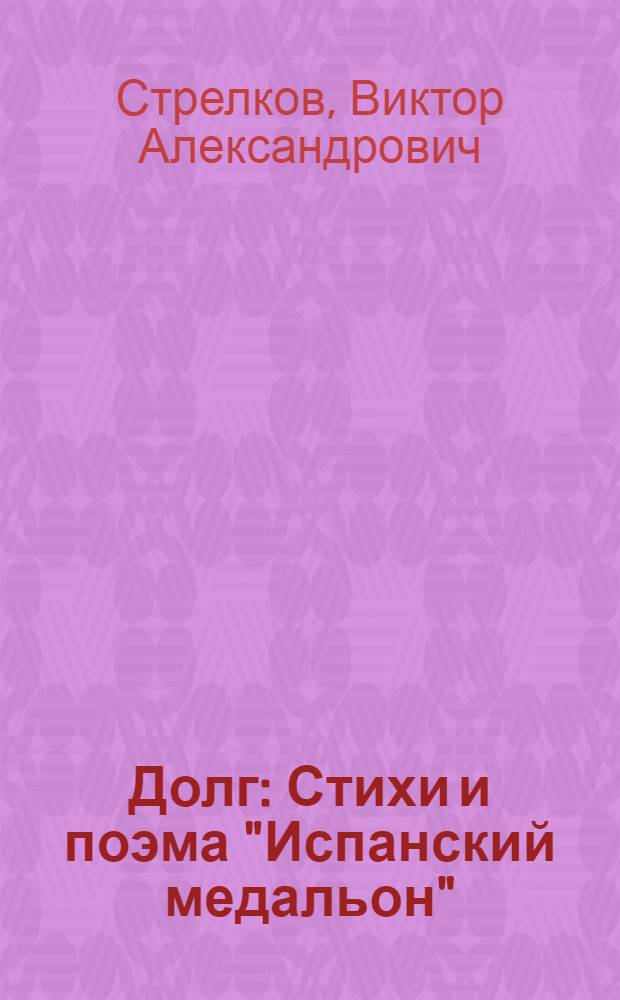 Стрелков, Виктор Александрович

Долг: Стихи и поэма "Испанский медальон"